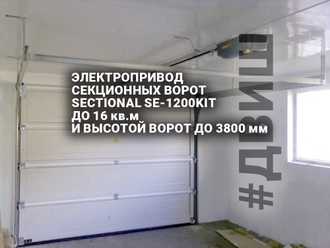 ЭЛЕКТРОПРИВОД
СЕКЦИОННЫХ ВОРОТ
SECTIONAL SE-1200KIT
ДО 16 кв.м
И ВЫСОТОЙ ВОРОТ ДО 3800 мм

#ДВИШ